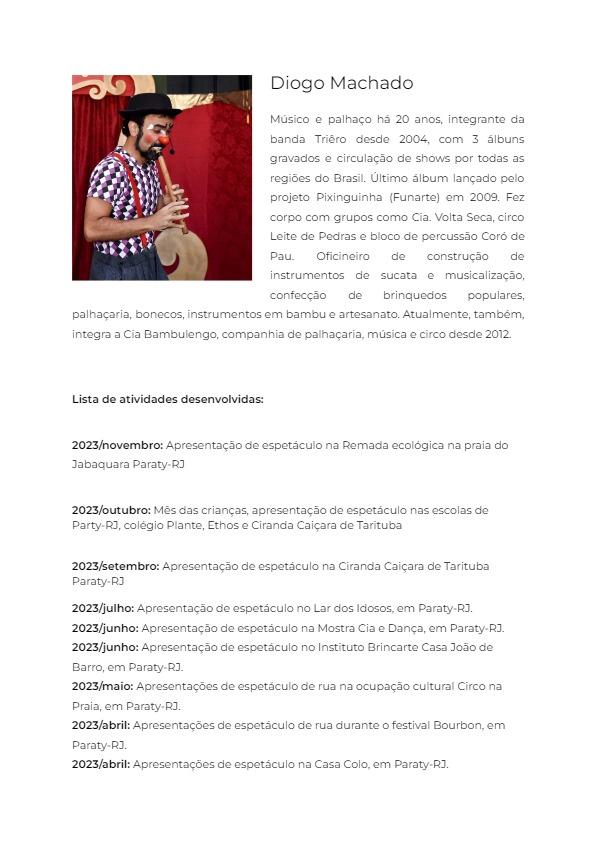 Diogo Machado

Músico e palhaço há 20 anos, integrante da banda Triêro desde 2004, com 3 álbuns gravados e circulação de shows por todas as regiões do Brasil. Último álbum lançado pelo projeto Pixinguinha (Funarte) em 2009. Fez corpo com grupos como Cia. Volta Seca, circo Leite de Pedras e bloco de percussão Coró de Pau. Oficineiro de construção de instrumentos de sucata e musicalização, confecção de brinquedos populares, palhaçaria, bonecos, instrumentos em bambu e artesanato. Atualmente, também, integra a Cia Bambulengo, companhia de palhaçaria, música e circo desde 2012.

Lista de atividades desenvolvidas:

2023/novembro: Apresentação de espetáculo na Remada ecológica na praia do Jabaquara Paraty-RJ

2023/outubro: Mês das crianças, apresentação de espetáculo nas escolas de Party-RJ, colégio Plante, Ethos e Ciranda Caiçara de Tarituba

2023/setembro: Apresentação de espetáculo na Ciranda Caiçara de Tarituba Paraty-RJ

2023/julho: Apresentação de espetáculo no Lar dos Idosos, em Paraty-RJ.
2023/junho: Apresentação de espetáculo na Mostra Cia e Dança, em Paraty-RJ.
2023/junho: Apresentação de espetáculo no Instituto Brincarte Casa João de Barro, em Paraty-RJ.
2023/maio: Apresentações de espetáculo de rua na ocupação cultural Circo na Praia, em Paraty-RJ.
2023/abril: Apresentações de espetáculo de rua durante o festival Bourbon, em Paraty-RJ.
2023/abril: Apresentações de espetáculo na Casa Colo, em Paraty-RJ.